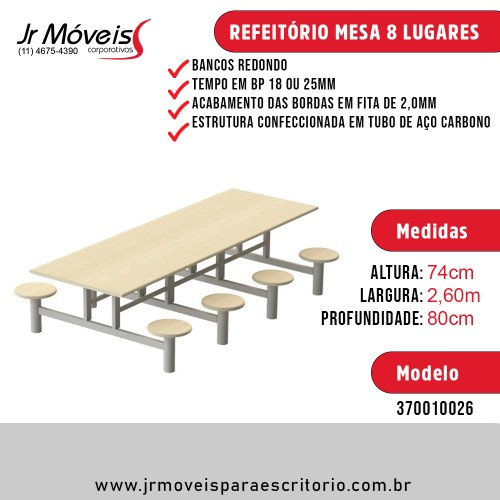 Jr Móveis
(11) 4675-4390 corporativos

REFEITÓRIO MESA 8 LUGARES

BANCOS REDONDO
TEMPO EM BP 18 OU 25MM
ACABAMENTO DAS BORDAS EM FITA DE 2,0MM
ESTRUTURA CONFECCIONADA EM TUBO DE AÇO CARBONO

Medidas

ALTURA: 74cm
LARGURA: 2,60m
PROFUNDIDADE: 80cm

Modelo

370010026

www.jrmoveisparaescritorio.com.br